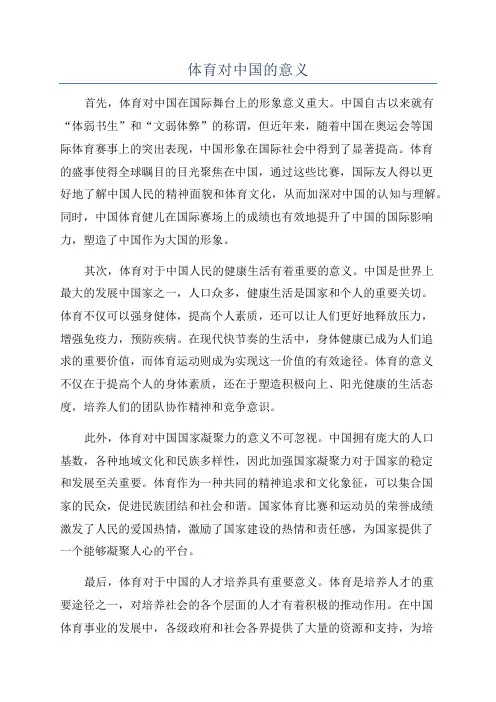 体育对中国的意义

首先，体育对中国在国际舞台上的形象意义重大。中国自古以来就有“体弱书生”和“文弱体弊”的称谓，但近年来，随着中国在奥运会等国际体育赛事上的突出表现，中国形象在国际社会中得到了显著提高。体育的盛事使得全球瞩目的目光聚焦在中国，通过这些比赛，国际友人得以更好地了解中国人民的精神面貌和体育文化，从而加深对中国的认知与理解。同时，中国体育健儿在国际赛场上的成绩也有效地提升了中国的国际影响力，塑造了中国作为大国的形象。

其次，体育对于中国人民的健康生活有着重要的意义。中国是世界上最大的发展中国家之一，人口众多，健康生活是国家和个人的重要关切。体育不仅可以强身健体，提高个人素质，还可以让人们更好地释放压力，增强免疫力，预防疾病。在现代快节奏的生活中，身体健康已成为人们追求的重要价值，而体育运动则成为实现这一价值的有效途径。体育的意义不仅在于提高个人的身体素质，还在于塑造积极向上、阳光健康的生活态度，培养人们的团队协作精神和竞争意识。

此外，体育对中国国家凝聚力的意义不可忽视。中国拥有庞大的人口基数，各种地域文化和民族多样性，因此加强国家凝聚力对于国家的稳定和发展至关重要。体育作为一种共同的精神追求和文化象征，可以集合国家的民众，促进民族团结和社会和谐。国家体育比赛和运动员的荣誉成绩激发了人民的爱国热情，激励了国家建设的热情和责任感，为国家提供了一个能够凝聚人心的平台。

最后，体育对于中国的人才培养具有重要意义。体育是培养人才的重要途径之一，对培养社会的各个层面的人才有着积极的推动作用。在中国体育事业的发展中，各级政府和社会各界提供了大量的资源和支持，为培